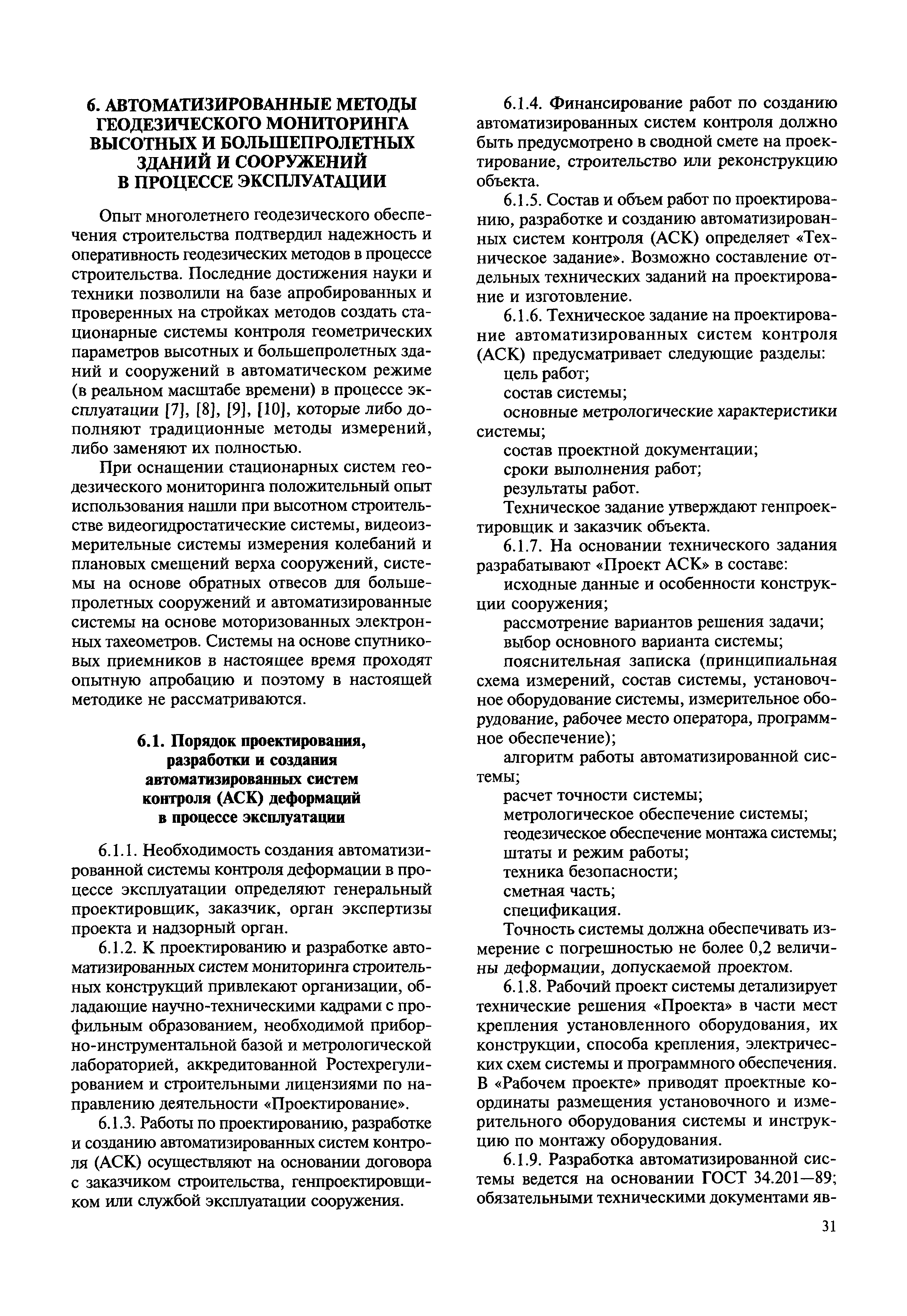 6. АВТОМАТИЗИРОВАННЫЕ МЕТОДЫ ГЕОДЕЗИЧЕСКОГО МОНИТОРИНГА ВЫСОТНЫХ И БОЛЬШЕПРОЛЕТНЫХ ЗДАНИЙ И СООРУЖЕНИЙ В ПРОЦЕССЕ ЭКСПЛУАТАЦИИ

Опыт многолетнего геодезического обеспечения строительства подтвердил надежность и оперативность геодезических методов в процессе строительства. Последние достижения науки и техники позволили на базе апробированных и проверенных на стройках методов создать стационарные системы контроля геометрических параметров высотных и большепролетных зданий и сооружений в автоматическом режиме (в реальном масштабе времени) в процессе эксплуатации [7], [8], [9], [10], которые либо дополняют традиционные методы измерений, либо заменяют их полностью.

При оснащении стационарных систем геодезического мониторинга положительный опыт использования нашли при высотном строительстве видеогидростатические системы, видеоизмерительные системы измерения колебаний и плановых смещений верха сооружений, системы на основе обратных отвесов для большепролетных сооружений и автоматизированные системы на основе моторизованных электронных тахеометров. Системы на основе спутниковых приемников в настоящее время проходят опытную апробацию и поэтому в настоящей методике не рассматриваются.

6.1. Порядок проектирования, разработки и создания автоматизированных систем контроля (АСК) деформаций в процессе эксплуатации

6.1.1. Необходимость создания автоматизированной системы контроля деформации в процессе эксплуатации определяют генеральный проектировщик, заказчик, орган экспертизы проекта и надзорный орган.

6.1.2. К проектированию и разработке автоматизированных систем мониторинга строительных конструкций привлекают организации, обладающие научно-техническими кадрами с профильным образованием, необходимой приборно-инструментальной базой и метрологической лабораторией, аккредитованной Ростехрегулированием и строительными лицензиями по направлению деятельности «Проектирование».

6.1.3. Работы по проектированию, разработке и созданию автоматизированных систем контроля (АСК) осуществляют на основании договора с заказчиком строительства, генпроектировщиком или службой эксплуатации сооружения.

6.1.4. Финансирование работ по созданию автоматизированных систем контроля должно быть предусмотрено в сводной смете на проектирование, строительство или реконструкцию объекта.

6.1.5. Состав и объем работ по проектированию, разработке и созданию автоматизированных систем контроля (АСК) определяет «Техническое задание». Возможно составление отдельных технических заданий на проектирование и изготовление.

6.1.6. Техническое задание на проектирование автоматизированных систем контроля (АСК) предусматривает следующие разделы:
цель работ;
состав системы;
основные метрологические характеристики системы;
состав проектной документации;
сроки выполнения работ;
результаты работ.

Техническое задание утверждают генпроектировщик и заказчик объекта.

6.1.7. На основании технического задания разрабатывают «Проект АСК» в составе:
исходные данные и особенности конструкции сооружения;
рассмотрение вариантов решения задачи;
выбор основного варианта системы;
пояснительная записка (принципиальная схема измерений, состав системы, установочное оборудование системы, измерительное оборудование, рабочее место оператора, программное обеспечение);
алгоритм работы автоматизированной системы;
расчет точности системы;
метрологическое обеспечение системы;
геодезическое обеспечение монтажа системы;
штаты и режим работы;
техника безопасности;
сметная часть;
спецификация.

Точность системы должна обеспечивать измерение с погрешностью не более 0,2 величины деформации, допускаемой проектом.

6.1.8. Рабочий проект системы детализирует технические решения «Проекта» в части мест крепления установленного оборудования, их конструкции, способа крепления, электрических схем системы и программного обеспечения. В «Рабочем проекте» приводят проектные координаты размещения установочного и измерительного оборудования системы и инструкцию по монтажу оборудования.

6.1.9. Разработка автоматизированной системы ведется на основании ГОСТ 34.201—89; обязательными техническими документами яв-

31